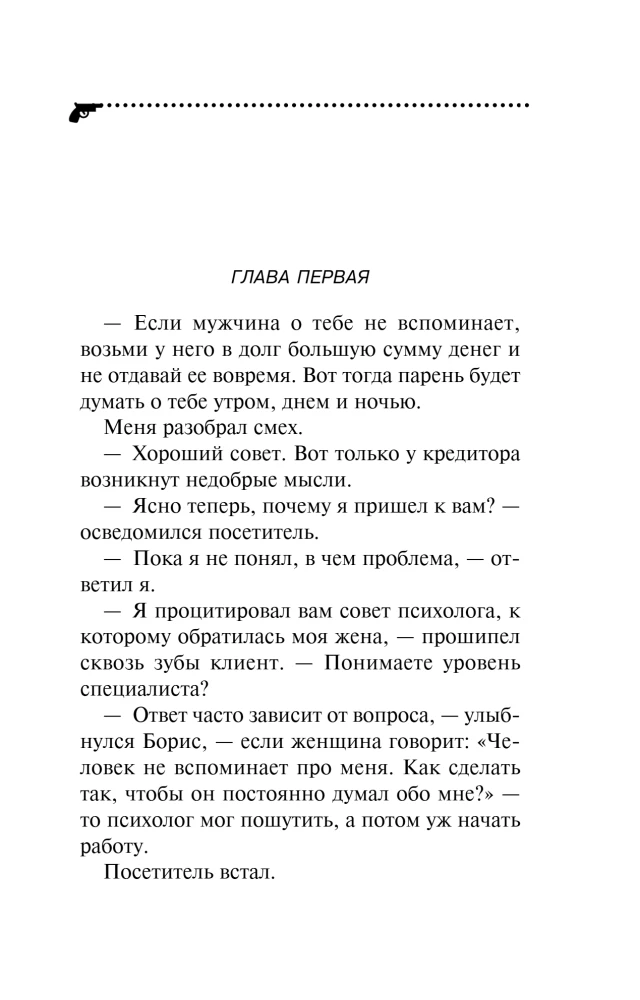 ГЛАВА ПЕРВАЯ

— Если мужчина о тебе не вспоминает, возьми у него в долг большую сумму денег и не отдавай ее вовремя. Вот тогда парень будет думать о тебе утром, днем и ночью.

Меня разобрал смех.

— Хороший совет. Вот только у кредитора возникнут недобрые мысли.

— Ясно теперь, почему я пришел к вам? — осведомился посетитель.

— Пока я не понял, в чем проблема, — ответил я.

— Я процитировал вам совет психолога, к которому обратилась моя жена, — прошипел сквозь зубы клиент. — Понимаете уровень специалиста?

— Ответ часто зависит от вопроса, — улыбнулся Борис, — если женщина говорит: «Человек не вспоминает про меня. Как сделать так, чтобы он постоянно думал обо мне?» — то психолог мог пошутить, а потом уж начать работу.

Посетитель встал.